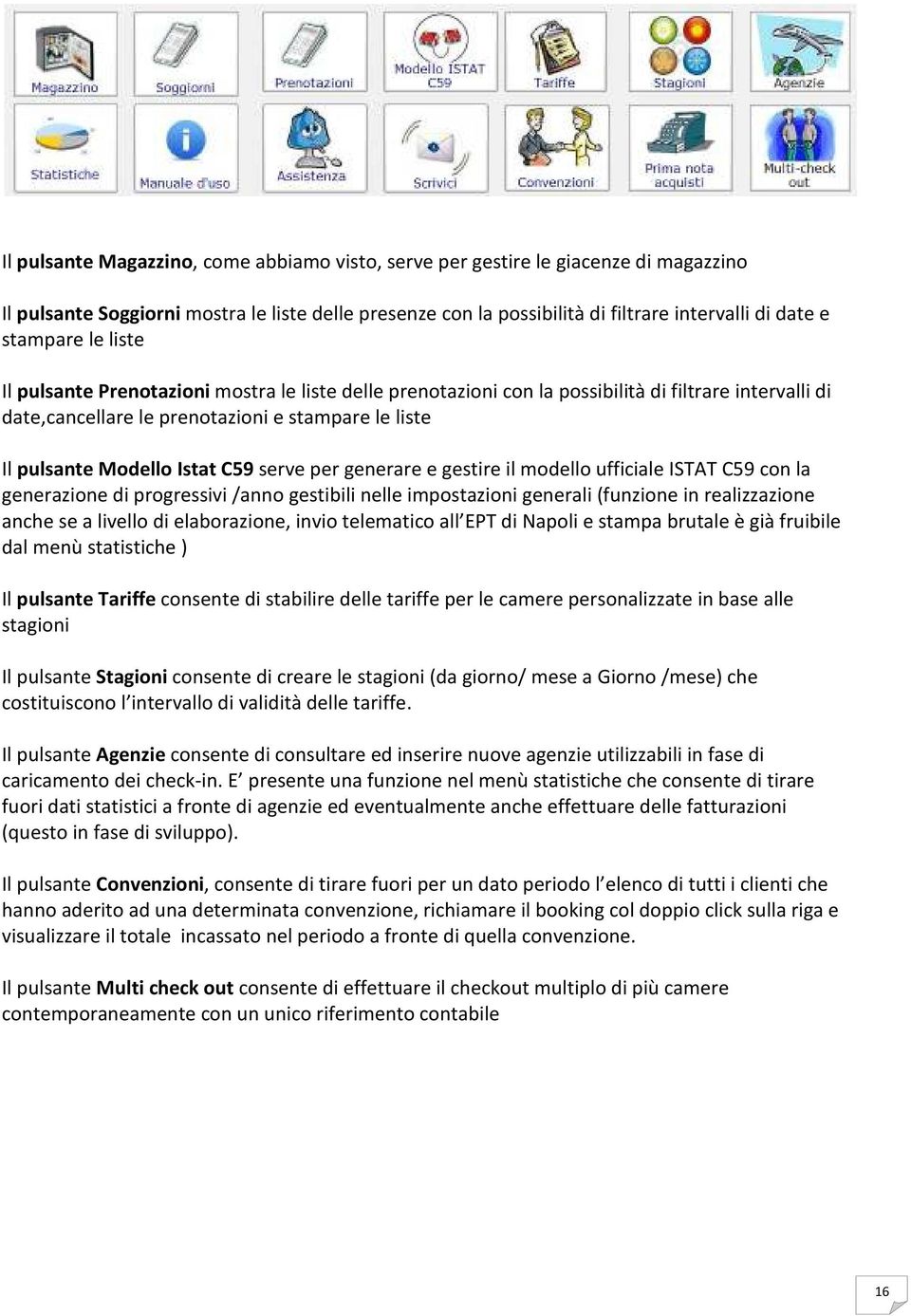 Magazzino Soggiorni Prenotazioni Modello ISTAT C59 Tariffe Stagioni Agenzie

Statistiche Manuale d'uso Assistenza Scrivici Convenzioni Prima nota acquisti Multi-check out

Il pulsante Magazzino, come abbiamo visto, serve per gestire le giacenze di magazzino

Il pulsante Soggiorni mostra le liste delle presenze con la possibilità di filtrare intervalli di date e stampare le liste

Il pulsante Prenotazioni mostra le liste delle prenotazioni con la possibilità di filtrare intervalli di date,cancellare le prenotazioni e stampare le liste

Il pulsante Modello Istat C59 serve per generare e gestire il modello ufficiale ISTAT C59 con la generazione di progressivi /anno gestibili nelle impostazioni generali (funzione in realizzazione anche se a livello di elaborazione, invio telematico all'EPT di Napoli e stampa brutale è già fruibile dal menù statistiche )

Il pulsante Tariffe consente di stabilire delle tariffe per le camere personalizzate in base alle stagioni

Il pulsante Stagioni consente di creare le stagioni (da giorno/ mese a Giorno /mese) che costituiscono l'intervallo di validità delle tariffe.

Il pulsante Agenzie consente di consultare ed inserire nuove agenzie utilizzabili in fase di caricamento dei check-in. E' presente una funzione nel menù statistiche che consente di tirare fuori dati statistici a fronte di agenzie ed eventualmente anche effettuare delle fatturazioni (questo in fase di sviluppo).

Il pulsante Convenzioni, consente di tirare fuori per un dato periodo l'elenco di tutti i clienti che hanno aderito ad una determinata convenzione, richiamare il booking col doppio click sulla riga e visualizzare il totale incassato nel periodo a fronte di quella convenzione.

Il pulsante Multi check out consente di effettuare il checkout multiplo di più camere contemporaneamente con un unico riferimento contabile

16